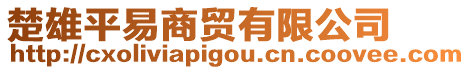 楚雄平易商贸有限公司
http://cxoliviapigou.cn.coovee.com